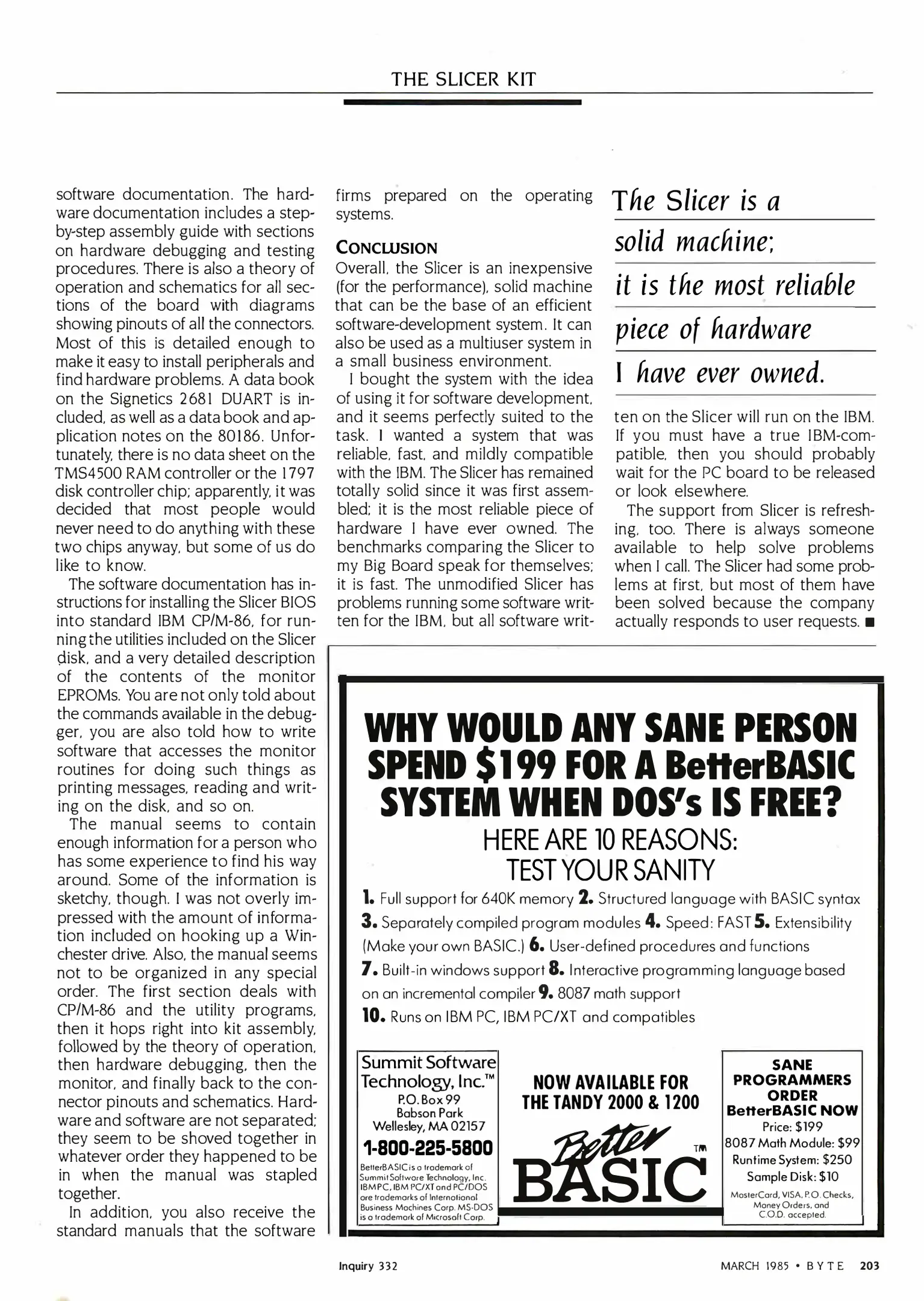 THE SLICER KIT

software documentation. The hardware documentation includes a step-by-step assembly guide with sections on hardware debugging and testing procedures. There is also a theory of operation and schematics for all sections of the board with diagrams showing pinouts of all the connectors. Most of this is detailed enough to make it easy to install peripherals and find hardware problems. A data book on the Signetics 2681 DUART is included, as well as a data book and application notes on the 80186. Unfortunately, there is no data sheet on the TMS4500 RAM controller or the 1797 disk controller chip; apparently, it was decided that most people would never need to do anything with these two chips anyway, but some of us do like to know.

The software documentation has instructions for installing the Slicer BIOS into standard IBM CP/M-86, for running the utilities included on the Slicer disk, and a very detailed description of the contents of the monitor EPROMs. You are not only told about the commands available in the debugger, you are also told how to write software that accesses the monitor routines for doing such things as printing messages, reading and writing on the disk, and so on.

The manual seems to contain enough information for a person who has some experience to find his way around. Some of the information is sketchy, though. I was not overly impressed with the amount of information included on hooking up a Winchester drive. Also, the manual seems not to be organized in any special order. The first section deals with CP/M-86 and the utility programs, then it hops right into kit assembly, followed by the theory of operation, then hardware debugging, then the monitor, and finally back to the connector pinouts and schematics. Hardware and software are not separated; they seem to be shoved together in whatever order they happened to be in when the manual was stapled together.

In addition, you also receive the standard manuals that the software firms prepared on the operating systems.

CONCLUSION

Overall, the Slicer is an inexpensive (for the performance), solid machine that can be the base of an efficient software-development system. It can also be used as a multiuser system in a small business environment.

I bought the system with the idea of using it for software development, and it seems perfectly suited to the task. I wanted a system that was reliable, fast, and mildly compatible with the IBM. The Slicer has remained totally solid since it was first assembled; it is the most reliable piece of hardware I have ever owned. The benchmarks comparing the Slicer to my Big Board speak for themselves; it is fast. The unmodified Slicer has problems running some software written for the IBM, but all software written on the Slicer will run on the IBM. If you must have a true IBM-compatible, then you should probably wait for the PC board to be released or look elsewhere.

The support from Slicer is refreshing, too. There is always someone available to help solve problems when I call. The Slicer had some problems at first, but most of them have been solved because the company actually responds to user requests. ■

The Slicer is a solid machine; it is the most reliable piece of hardware I have ever owned.

WHY WOULD ANY SANE PERSON SPEND $199 FOR A BetterBASIC SYSTEM WHEN DOS's IS FREE?
HERE ARE 10 REASONS:
TEST YOUR SANITY

1. Full support for 640K memory 2. Structured language with BASIC syntax 3. Separately compiled program modules 4. Speed: FAST 5. Extensibility (Make your own BASIC.) 6. User-defined procedures and functions 7. Built-in windows support 8. Interactive programming language based on an incremental compiler 9. 8087 math support 10. Runs on IBM PC, IBM PC/XT and compatibles

Summit Software Technology, Inc.™
P.O. Box 99
Babson Park
Wellesley, MA 02157
1-800-225-5800
BetterBASIC is a trademark of Summit Software Technology, Inc. IBM PC, IBM PC/XT and PC/DOS are trademarks of International Business Machines Corp. MS-DOS is a trademark of Microsoft Corp.

NOW AVAILABLE FOR THE TANDY 2000 & 1200
Better BASIC ™

SANE PROGRAMMERS ORDER BetterBASIC NOW
Price: $199
8087 Math Module: $99
Runtime System: $250
Sample Disk: $10
MasterCard, VISA, P.O. Checks, Money Orders, and C.O.D. accepted.

Inquiry 332

MARCH 1985 • BYTE 203